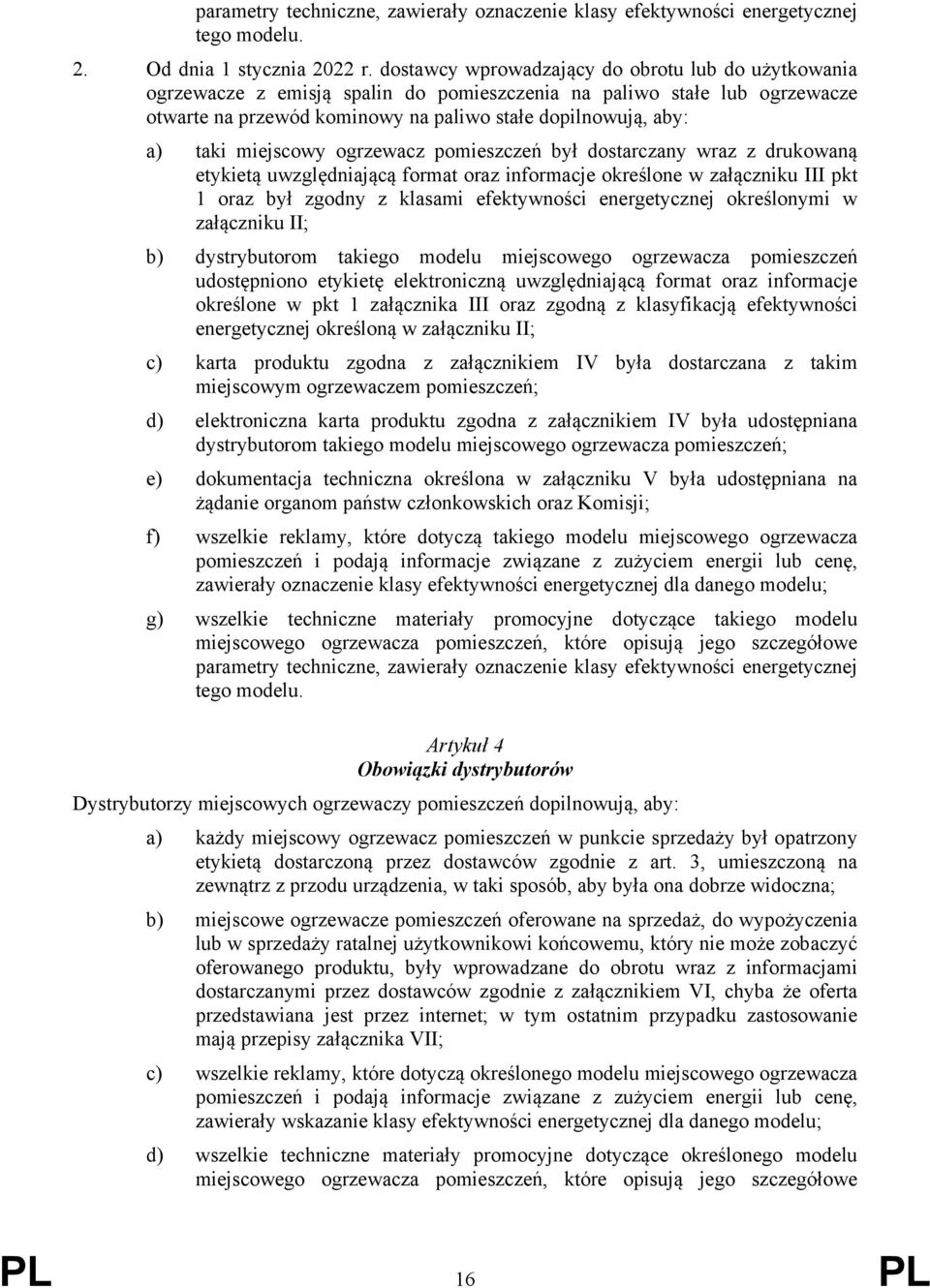 parametry techniczne, zawierały oznaczenie klasy efektywności energetycznej tego modelu.

2. Od dnia 1 stycznia 2022 r. dostawcy wprowadzający do obrotu lub do użytkowania ogrzewacze z emisją spalin do pomieszczenia na paliwo stałe lub ogrzewacze otwarte na przewód kominowy na paliwo stałe dopilnowują, aby:

a) taki miejscowy ogrzewacz pomieszczeń był dostarczany wraz z drukowaną etykietą uwzględniającą format oraz informacje określone w załączniku III pkt 1 oraz był zgodny z klasami efektywności energetycznej określonymi w załączniku II;

b) dystrybutorom takiego modelu miejscowego ogrzewacza pomieszczeń udostępniono etykietę elektroniczną uwzględniającą format oraz informacje określone w pkt 1 załącznika III oraz zgodną z klasyfikacją efektywności energetycznej określoną w załączniku II;

c) karta produktu zgodna z załącznikiem IV była dostarczana z takim miejscowym ogrzewaczem pomieszczeń;

d) elektroniczna karta produktu zgodna z załącznikiem IV była udostępniana dystrybutorom takiego modelu miejscowego ogrzewacza pomieszczeń;

e) dokumentacja techniczna określona w załączniku V była udostępniana na żądanie organom państw członkowskich oraz Komisji;

f) wszelkie reklamy, które dotyczą takiego modelu miejscowego ogrzewacza pomieszczeń i podają informacje związane z zużyciem energii lub cenę, zawierały oznaczenie klasy efektywności energetycznej dla danego modelu;

g) wszelkie techniczne materiały promocyjne dotyczące takiego modelu miejscowego ogrzewacza pomieszczeń, które opisują jego szczegółowe parametry techniczne, zawierały oznaczenie klasy efektywności energetycznej tego modelu.

Artykuł 4
Obowiązki dystrybutorów

Dystrybutorzy miejscowych ogrzewaczy pomieszczeń dopilnowują, aby:

a) każdy miejscowy ogrzewacz pomieszczeń w punkcie sprzedaży był opatrzony etykietą dostarczoną przez dostawców zgodnie z art. 3, umieszczoną na zewnątrz z przodu urządzenia, w taki sposób, aby była ona dobrze widoczna;

b) miejscowe ogrzewacze pomieszczeń oferowane na sprzedaż, do wypożyczenia lub w sprzedaży ratalnej użytkownikowi końcowemu, który nie może zobaczyć oferowanego produktu, były wprowadzane do obrotu wraz z informacjami dostarczanymi przez dostawców zgodnie z załącznikiem VI, chyba że oferta przedstawiana jest przez internet; w tym ostatnim przypadku zastosowanie mają przepisy załącznika VII;

c) wszelkie reklamy, które dotyczą określonego modelu miejscowego ogrzewacza pomieszczeń i podają informacje związane z zużyciem energii lub cenę, zawierały wskazanie klasy efektywności energetycznej dla danego modelu;

d) wszelkie techniczne materiały promocyjne dotyczące określonego modelu miejscowego ogrzewacza pomieszczeń, które opisują jego szczegółowe

PL 16 PL